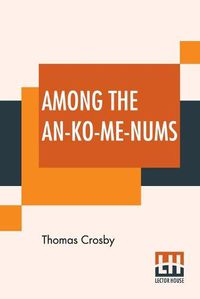 AMONG THE AN-KO-ME-NUMS

Thomas Crosby

LH
LECTOR HOUSE